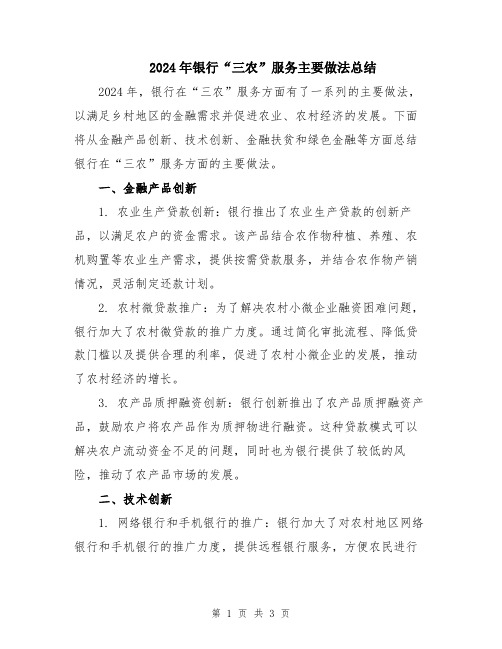 2024年银行“三农”服务主要做法总结

2024年，银行在“三农”服务方面有了一系列的主要做法，以满足乡村地区的金融需求并促进农业、农村经济的发展。下面将从金融产品创新、技术创新、金融扶贫和绿色金融等方面总结银行在“三农”服务方面的主要做法。

一、金融产品创新

1. 农业生产贷款创新：银行推出了农业生产贷款的创新产品，以满足农户的资金需求。该产品结合农作物种植、养殖、农机购置等农业生产需求，提供按需贷款服务，并结合农作物产销情况，灵活制定还款计划。

2. 农村微贷款推广：为了解决农村小微企业融资困难问题，银行加大了农村微贷款的推广力度。通过简化审批流程、降低贷款门槛以及提供合理的利率，促进了农村小微企业的发展，推动了农村经济的增长。

3. 农产品质押融资创新：银行创新推出了农产品质押融资产品，鼓励农户将农产品作为质押物进行融资。这种贷款模式可以解决农户流动资金不足的问题，同时也为银行提供了较低的风险，推动了农产品市场的发展。

二、技术创新

1. 网络银行和手机银行的推广：银行加大了对农村地区网络银行和手机银行的推广力度，提供远程银行服务，方便农民进行

第 1 页 共 3 页